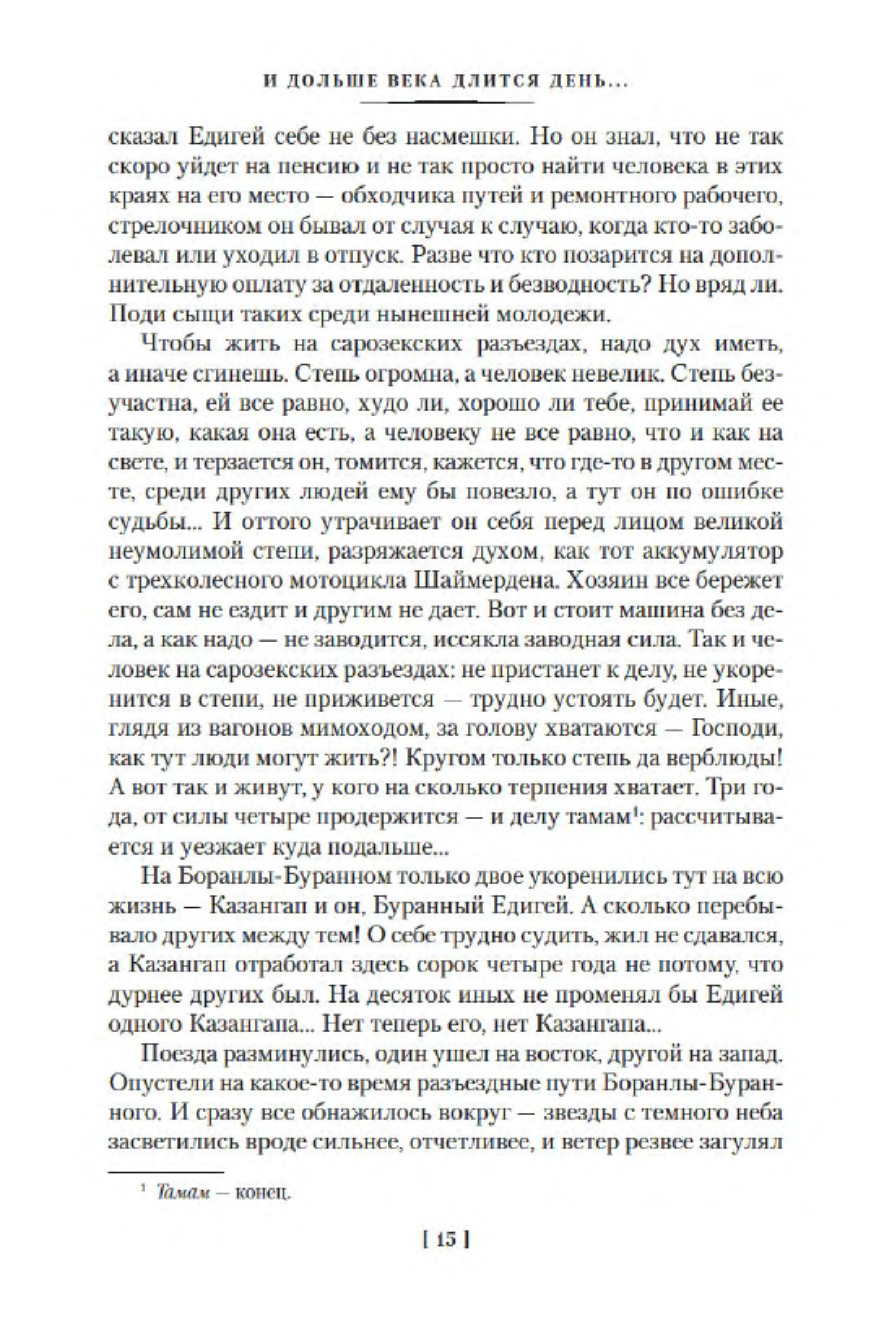 И ДОЛЬШЕ ВЕКА ДЛИТСЯ ДЕНЬ...

сказал Едигей себе не без насмешки. Но он знал, что не так скоро уйдет на пенсию и не так просто найти человека в этих краях на его место — обходчика путей и ремонтного рабочего, стрелочником он бывал от случая к случаю, когда кто-то заболевал или уходил в отпуск. Разве что кто позарится на дополнительную оплату за отдаленность и безводность? Но вряд ли. Поди сыщи таких среди нынешней молодежи.

Чтобы жить на сарозекских разъездах, надо дух иметь, а иначе сгинешь. Степь огромна, а человек невелик. Степь безучастна, ей все равно, худо ли, хорошо ли тебе, принимай ее такую, какая она есть, а человеку не все равно, что и как на свете, и терзается он, томится, кажется, что где-то в другом месте, среди других людей ему бы повезло, а тут он по ошибке судьбы... И оттого утрачивает он себя перед лицом великой неумолимой степи, разряжается духом, как тот аккумулятор с трехколесного мотоцикла Шаймердена. Хозяин все бережет его, сам не ездит и другим не дает. Вот и стоит машина без дела, а как надо — не заводится, иссякла заводная сила. Так и человек на сарозекских разъездах: не пристанет к делу, не укоренится в степи, не приживется — трудно устоять будет. Иные, глядя из вагонов мимоходом, за голову хватаются — Господи, как тут люди могут жить?! Кругом только степь да верблюды! А вот так и живут, у кого на сколько терпения хватает. Три года, от силы четыре продержится — и делу тамам$^1$: рассчитывается и уезжает куда подальше...

На Боранлы-Буранном только двое укоренились тут на всю жизнь — Казангап и он, Буранный Едигей. А сколько перебывало других между тем! О себе трудно судить, жил не сдавался, а Казангап отработал здесь сорок четыре года не потому, что дурнее других был. На десяток иных не променял бы Едигей одного Казангапа... Нет теперь его, нет Казангапа...

Поезда разминулись, один ушел на восток, другой на запад. Опустели на какое-то время разъездные пути Боранлы-Буранного. И сразу все обнажилось вокруг — звезды с темного неба засветились вроде сильнее, отчетливее, и ветер резвее загулял

$^1$ Тамам — конец.

[ 15 ]